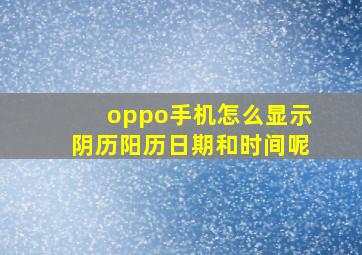 oppo手机怎么显示
阴历阳历日期和时间呢